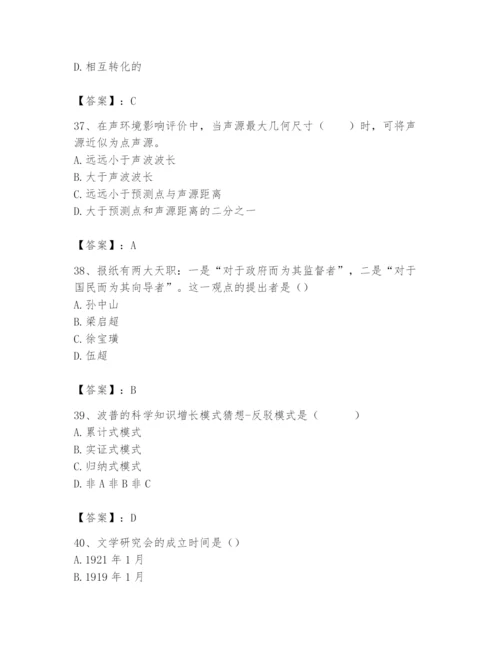 D. 相互转化的

【答案】：C

37、在声环境影响评价中，当声源最大几何尺寸（　　）时，可将声源近似为点声源。
A. 远远小于声波波长
B. 大于声波波长
C. 远远小于预测点与声源距离
D. 大于预测点和声源距离的二分之一

【答案】：A

38、报纸有两大天职：一是“对于政府而为其监督者”，二是“对于国民而为其向导者”。这一观点的提出者是（）
A. 孙中山
B. 梁启超
C. 徐宝璜
D. 伍超

【答案】：B

39、波普的科学知识增长模式猜想-反驳模式是（　　）
A. 累计式模式
B. 实证式模式
C. 归纳式模式
D. 非 A 非 B 非 C

【答案】：D

40、文学研究会的成立时间是（）
A. 1921 年 1 月
B. 1919 年 1 月